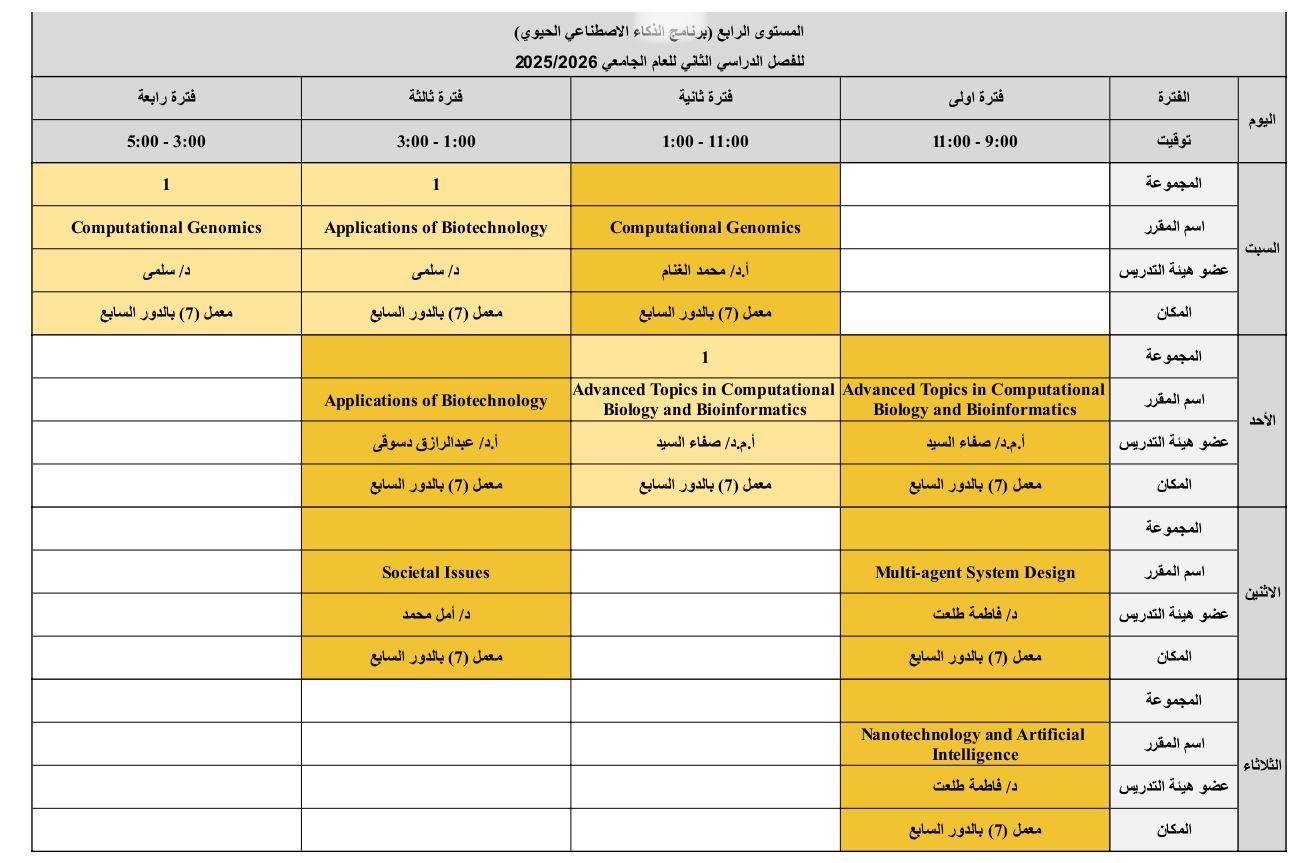 المستوى الرابع (برنامج الذكاء الاصطناعي الحيوي)
للفصل الدراسي الثاني للعام الجامعي 2025/2026

| اليوم | الفترة | فترة اولى | فترة ثانية | فترة ثالثة | فترة رابعة |
|---|---|---|---|---|---|
| | توقيت | 9:00 - 11:00 | 11:00 - 1:00 | 1:00 - 3:00 | 3:00 - 5:00 |
| السبت | المجموعة | | | 1 | 1 |
| | اسم المقرر | | Computational Genomics | Applications of Biotechnology | Computational Genomics |
| | عضو هيئة التدريس | | أ.د/ محمد الغنام | د/ سلمى | د/ سلمى |
| | المكان | | معمل (7) بالدور السابع | معمل (7) بالدور السابع | معمل (7) بالدور السابع |
| الأحد | المجموعة | | 1 | | |
| | اسم المقرر | Advanced Topics in Computational Biology and Bioinformatics | Advanced Topics in Computational Biology and Bioinformatics | Applications of Biotechnology | |
| | عضو هيئة التدريس | أ.م.د/ صفاء السيد | أ.م.د/ صفاء السيد | أ.د/ عبدالرازق دسوقى | |
| | المكان | معمل (7) بالدور السابع | معمل (7) بالدور السابع | معمل (7) بالدور السابع | |
| الاثنين | المجموعة | | | | |
| | اسم المقرر | Multi-agent System Design | | Societal Issues | |
| | عضو هيئة التدريس | د/ فاطمة طلعت | | د/ أمل محمد | |
| | المكان | معمل (7) بالدور السابع | | معمل (7) بالدور السابع | |
| الثلاثاء | المجموعة | | | | |
| | اسم المقرر | Nanotechnology and Artificial Intelligence | | | |
| | عضو هيئة التدريس | د/ فاطمة طلعت | | | |
| | المكان | معمل (7) بالدور السابع | | | |